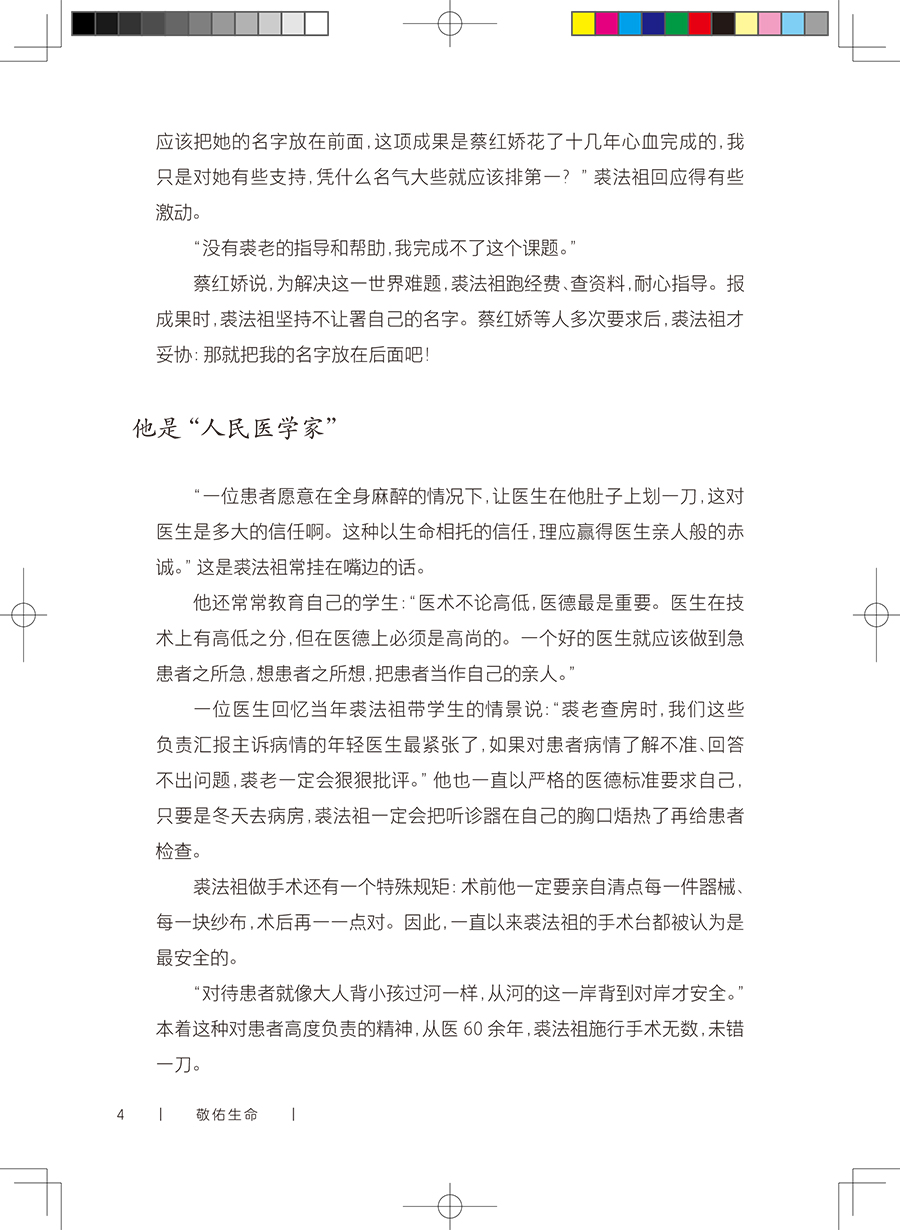 应该把她的名字放在前面，这项成果是蔡红娇花了十几年心血完成的，我只是对她有些支持，凭什么名气大些就应该排第一？”裘法祖回应得有些激动。

“没有裘老的指导和帮助，我完成不了这个课题。”

蔡红娇说，为解决这一世界难题，裘法祖跑经费、查资料，耐心指导。报成果时，裘法祖坚持不让署自己的名字。蔡红娇等人多次要求后，裘法祖才妥协：那就把我的名字放在后面吧！

他是“人民医学家”

“一位患者愿意在全身麻醉的情况下，让医生在他肚子上划一刀，这对医生是多大的信任啊。这种以生命相托的信任，理应赢得医生亲人般的赤诚。”这是裘法祖常挂在嘴边的话。

他还常常教育自己的学生：“医术不论高低，医德最是重要。医生在技术上有高低之分，但在医德上必须是高尚的。一个好的医生就应该做到急患者之所急，想患者之所想，把患者当作自己的亲人。”

一位医生回忆当年裘法祖带学生的情景说：“裘老查房时，我们这些负责汇报主诉病情的年轻医生最紧张了，如果对患者病情了解不准、回答不出问题，裘老一定会狠狠批评。”他也一直以严格的医德标准要求自己，只要是冬天去病房，裘法祖一定会把听诊器在自己的胸口焐热了再给患者检查。

裘法祖做手术还有一个特殊规矩：术前他一定要亲自清点每一件器械、每一块纱布，术后再一一点对。因此，一直以来裘法祖的手术台都被认为是最安全的。

“对待患者就像大人背小孩过河一样，从河的这一岸背到对岸才安全。”本着这种对患者高度负责的精神，从医 60 余年，裘法祖施行手术无数，未错一刀。

4 | 敬佑生命 |